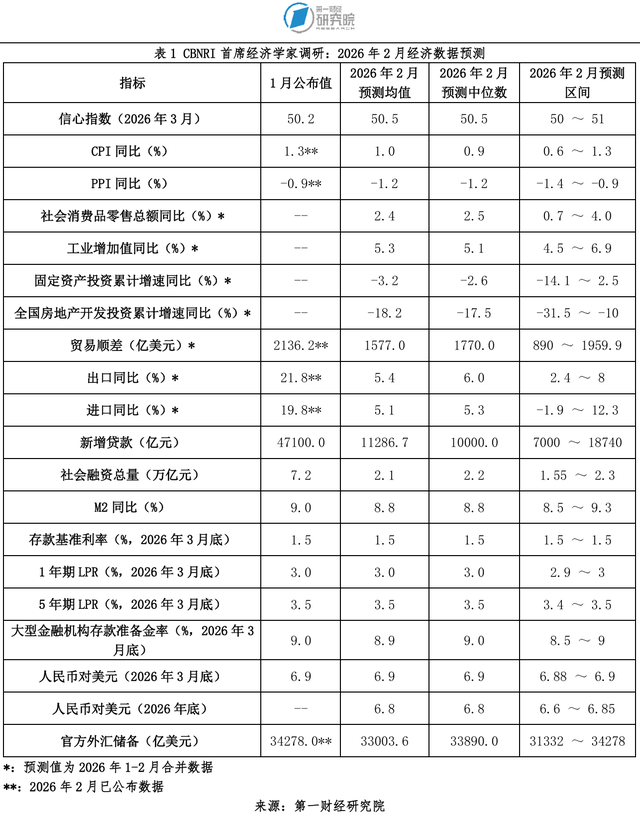 第一财经研究院

表1 CBNRI首席经济学家调研：2026年2月经济数据预测

| 指标 | 1月公布值 | 2026年2月预测均值 | 2026年2月预测中位数 | 2026年2月预测区间 |
|---|---|---|---|---|
| 信心指数（2026年3月） | 50.2 | 50.5 | 50.5 | 50 ～ 51 |
| CPI同比（%） | 1.3** | 1.0 | 0.9 | 0.6 ～ 1.3 |
| PPI同比（%） | -0.9** | -1.2 | -1.2 | -1.4 ～ -0.9 |
| 社会消费品零售总额同比（%）* | -- | 2.4 | 2.5 | 0.7 ～ 4.0 |
| 工业增加值同比（%）* | -- | 5.3 | 5.1 | 4.5 ～ 6.9 |
| 固定资产投资累计增速同比（%）* | -- | -3.2 | -2.6 | -14.1 ～ 2.5 |
| 全国房地产开发投资累计增速同比（%）* | -- | -18.2 | -17.5 | -31.5 ～ -10 |
| 贸易顺差（亿美元）* | 2136.2** | 1577.0 | 1770.0 | 890 ～ 1959.9 |
| 出口同比（%）* | 21.8** | 5.4 | 6.0 | 2.4 ～ 8 |
| 进口同比（%）* | 19.8** | 5.1 | 5.3 | -1.9 ～ 12.3 |
| 新增贷款（亿元） | 47100.0 | 11286.7 | 10000.0 | 7000 ～ 18740 |
| 社会融资总量（万亿元） | 7.2 | 2.1 | 2.2 | 1.55 ～ 2.3 |
| M2同比（%） | 9.0 | 8.8 | 8.8 | 8.5 ～ 9.3 |
| 存款基准利率（%，2026年3月底） | 1.5 | 1.5 | 1.5 | 1.5 ～ 1.5 |
| 1年期LPR（%，2026年3月底） | 3.0 | 3.0 | 3.0 | 2.9 ～ 3 |
| 5年期LPR（%，2026年3月底） | 3.5 | 3.5 | 3.5 | 3.4 ～ 3.5 |
| 大型金融机构存款准备金率（%，2026年3月底） | 9.0 | 8.9 | 9.0 | 8.5 ～ 9 |
| 人民币对美元（2026年3月底） | 6.9 | 6.9 | 6.9 | 6.88 ～ 6.9 |
| 人民币对美元（2026年底） | -- | 6.8 | 6.8 | 6.6 ～ 6.85 |
| 官方外汇储备（亿美元） | 34278.0** | 33003.6 | 33890.0 | 31332 ～ 34278 |

*：预测值为2026年1-2月合并数据
**：2026年2月已公布数据

来源：第一财经研究院